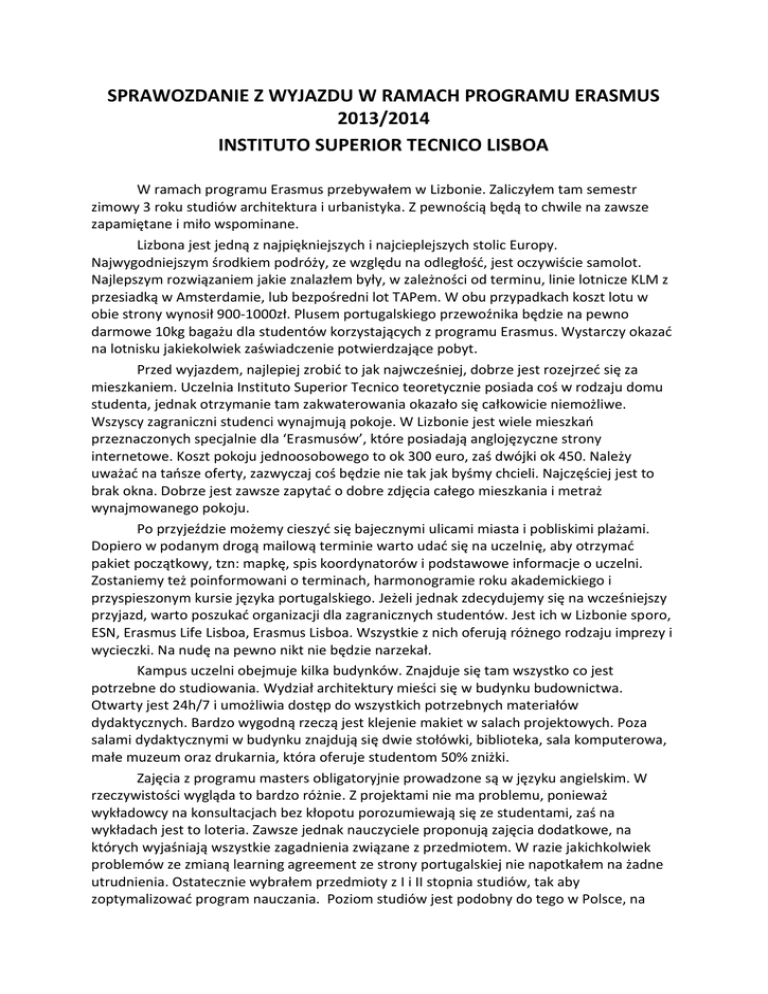 SPRAWOZDANIE Z WYJAZDU W RAMACH PROGRAMU ERASMUS 2013/2014
INSTITUTO SUPERIOR TECNICO LISBOA

W ramach programu Erasmus przebywałem w Lizbonie. Zaliczyłem tam semestr zimowy 3 roku studiów architektura i urbanistyka. Z pewnością będą to chwile na zawsze zapamiętane i miło wspominane.

Lizbona jest jedną z najpiękniejszych i najcieplejszych stolic Europy. Najwygodniejszym środkiem podróży, ze względu na odległość, jest oczywiście samolot. Najlepszym rozwiązaniem jakie znalazłem były, w zależności od terminu, linie lotnicze KLM z przesiadką w Amsterdamie, lub bezpośredni lot TAPem. W obu przypadkach koszt lotu w obie strony wynosił 900-1000zł. Plusem portugalskiego przewoźnika będzie na pewno darmowe 10kg bagażu dla studentów korzystających z programu Erasmus. Wystarczy okazać na lotnisku jakiekolwiek zaświadczenie potwierdzające pobyt.

Przed wyjazdem, najlepiej zrobić to jak najwcześniej, dobrze jest rozejrzeć się za mieszkaniem. Uczelnia Instituto Superior Tecnico teoretycznie posiada coś w rodzaju domu studenta, jednak otrzymanie tam zakwaterowania okazało się całkowicie niemożliwe. Wszyscy zagraniczni studenci wynajmują pokoje. W Lizbonie jest wiele mieszkań przeznaczonych specjalnie dla 'Erasmusów', które posiadają anglojęzyczne strony internetowe. Koszt pokoju jednoosobowego to ok 300 euro, zaś dwójki ok 450. Należy uważać na tańsze oferty, zazwyczaj coś będzie nie tak jak byśmy chcieli. Najczęściej jest to brak okna. Dobrze jest zawsze zapytać o dobre zdjęcia całego mieszkania i metraż wynajmowanego pokoju.

Po przyjeździe możemy cieszyć się bajecznymi ulicami miasta i pobliskimi plażami. Dopiero w podanym drogą mailową terminie warto udać się na uczelnię, aby otrzymać pakiet początkowy, tzn: mapkę, spis koordynatorów i podstawowe informacje o uczelni. Zostaniemy też poinformowani o terminach, harmonogramie roku akademickiego i przyspieszonym kursie języka portugalskiego. Jeżeli jednak zdecydujemy się na wcześniejszy przyjazd, warto poszukać organizacji dla zagranicznych studentów. Jest ich w Lizbonie sporo, ESN, Erasmus Life Lisboa, Erasmus Lisboa. Wszystkie z nich oferują różnego rodzaju imprezy i wycieczki. Na nudę na pewno nikt nie będzie narzekał.

Kampus uczelni obejmuje kilka budynków. Znajduje się tam wszystko co jest potrzebne do studiowania. Wydział architektury mieści się w budynku budownictwa. Otwarty jest 24h/7 i umożliwia dostęp do wszystkich potrzebnych materiałów dydaktycznych. Bardzo wygodną rzeczą jest klejenie makiet w salach projektowych. Poza salami dydaktycznymi w budynku znajdują się dwie stołówki, biblioteka, sala komputerowa, małe muzeum oraz drukarnia, która oferuje studentom 50% zniżki.

Zajęcia z programu masters obligatoryjnie prowadzone są w języku angielskim. W rzeczywistości wygląda to bardzo różnie. Z projektami nie ma problemu, ponieważ wykładowcy na konsultacjach bez kłopotu porozumiewają się ze studentami, zaś na wykładach jest to loteria. Zawsze jednak nauczyciele proponują zajęcia dodatkowe, na których wyjaśniają wszystkie zagadnienia związane z przedmiotem. W razie jakichkolwiek problemów ze zmianą learning agreement ze strony portugalskiej nie napotkałem na żadne utrudnienia. Ostatecznie wybrałem przedmioty z I i II stopnia studiów, tak aby zoptymalizować program nauczania. Poziom studiów jest podobny do tego w Polsce, na